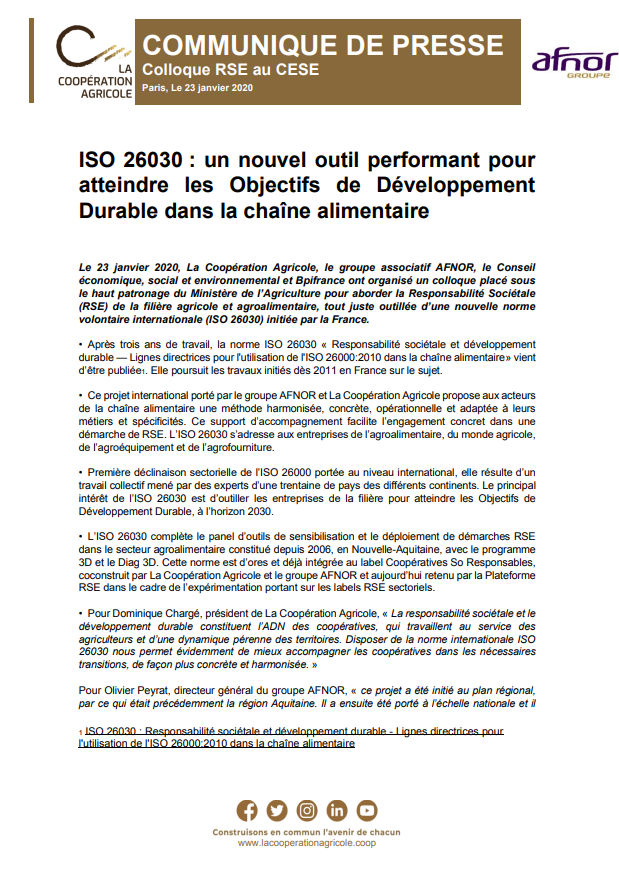 LA COOPÉRATION AGRICOLE

COMMUNIQUE DE PRESSE
Colloque RSE au CESE
Paris, Le 23 janvier 2020

afnor GROUPE

ISO 26030 : un nouvel outil performant pour atteindre les Objectifs de Développement Durable dans la chaîne alimentaire

Le 23 janvier 2020, La Coopération Agricole, le groupe associatif AFNOR, le Conseil économique, social et environnemental et Bpifrance ont organisé un colloque placé sous le haut patronage du Ministère de l'Agriculture pour aborder la Responsabilité Sociétale (RSE) de la filière agricole et agroalimentaire, tout juste outillée d'une nouvelle norme volontaire internationale (ISO 26030) initiée par la France.

• Après trois ans de travail, la norme ISO 26030 « Responsabilité sociétale et développement durable — Lignes directrices pour l'utilisation de l'ISO 26000:2010 dans la chaîne alimentaire» vient d'être publiée1. Elle poursuit les travaux initiés dès 2011 en France sur le sujet.

• Ce projet international porté par le groupe AFNOR et La Coopération Agricole propose aux acteurs de la chaîne alimentaire une méthode harmonisée, concrète, opérationnelle et adaptée à leurs métiers et spécificités. Ce support d'accompagnement facilite l'engagement concret dans une démarche de RSE. L'ISO 26030 s'adresse aux entreprises de l'agroalimentaire, du monde agricole, de l'agroéquipement et de l'agrofourniture.

• Première déclinaison sectorielle de l'ISO 26000 portée au niveau international, elle résulte d'un travail collectif mené par des experts d'une trentaine de pays des différents continents. Le principal intérêt de l'ISO 26030 est d'outiller les entreprises de la filière pour atteindre les Objectifs de Développement Durable, à l'horizon 2030.

• L'ISO 26030 complète le panel d'outils de sensibilisation et le déploiement de démarches RSE dans le secteur agroalimentaire constitué depuis 2006, en Nouvelle-Aquitaine, avec le programme 3D et le Diag 3D. Cette norme est d'ores et déjà intégrée au label Coopératives So Responsables, coconstruit par La Coopération Agricole et le groupe AFNOR et aujourd'hui retenu par la Plateforme RSE dans le cadre de l'expérimentation portant sur les labels RSE sectoriels.

• Pour Dominique Chargé, président de La Coopération Agricole, « La responsabilité sociétale et le développement durable constituent l'ADN des coopératives, qui travaillent au service des agriculteurs et d'une dynamique pérenne des territoires. Disposer de la norme internationale ISO 26030 nous permet évidemment de mieux accompagner les coopératives dans les nécessaires transitions, de façon plus concrète et harmonisée. »

Pour Olivier Peyrat, directeur général du groupe AFNOR, « ce projet a été initié au plan régional, par ce qui était précédemment la région Aquitaine. Il a ensuite été porté à l'échelle nationale et il

1 ISO 26030 : Responsabilité sociétale et développement durable - Lignes directrices pour l'utilisation de l'ISO 26000:2010 dans la chaîne alimentaire

Construisons en commun l'avenir de chacun
www.lacooperationagricole.coop